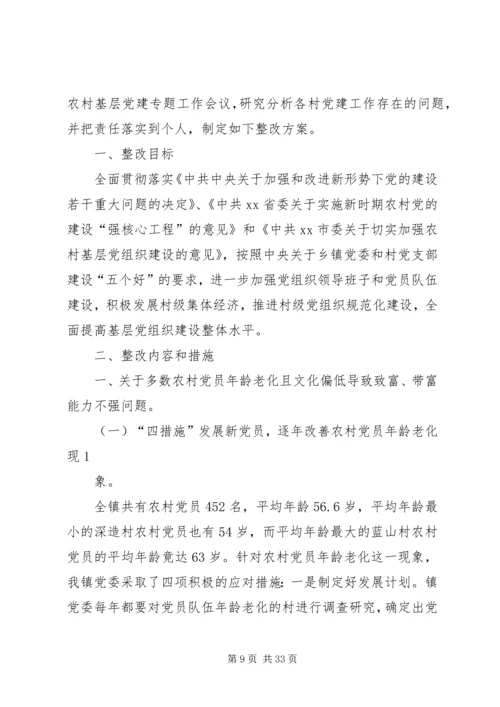 农村基层党建专题工作会议,研究分析各村党建工作存在的问题，并把责任落实到个人，制定如下整改方案。

一、整改目标

全面贯彻落实《中共中央关于加强和改进新形势下党的建设若干重大问题的决定》、《中共xx省委关于实施新时期农村党的建设“强核心工程”的意见》和《中共xx市委关于切实加强农村基层党组织建设的意见》，按照中央关于乡镇党委和村党支部建设“五个好”的要求，进一步加强党组织领导班子和党员队伍建设，积极发展村级集体经济，推进村级党组织规范化建设，全面提高基层党组织建设整体水平。

二、整改内容和措施

一、关于多数农村党员年龄老化且文化偏低导致致富、带富能力不强问题。

（一）“四措施”发展新党员，逐年改善农村党员年龄老化现1

象。

全镇共有农村党员452名，平均年龄56.6岁，平均年龄最小的深造村农村党员也有54岁，而平均年龄最大的蓝山村农村党员的平均年龄竟达63岁。针对农村党员年龄老化这一现象，我镇党委采取了四项积极的应对措施：一是制定好发展计划。镇党委每年都要对党员队伍年龄老化的村进行调查研究，确定出党

第9页 共33页